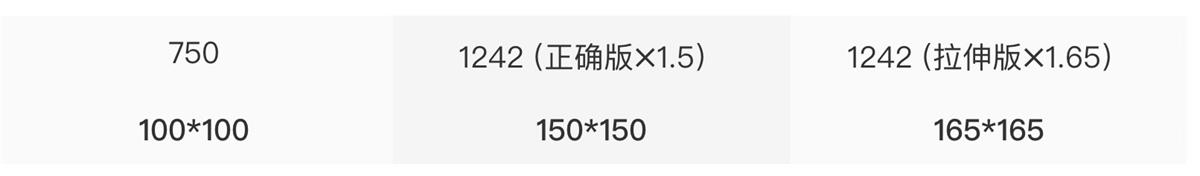 | 750 | 1242 (正确版×1.5) | 1242 (拉伸版×1.65) |
|---|---|---|
| 100*100 | 150*150 | 165*165 |